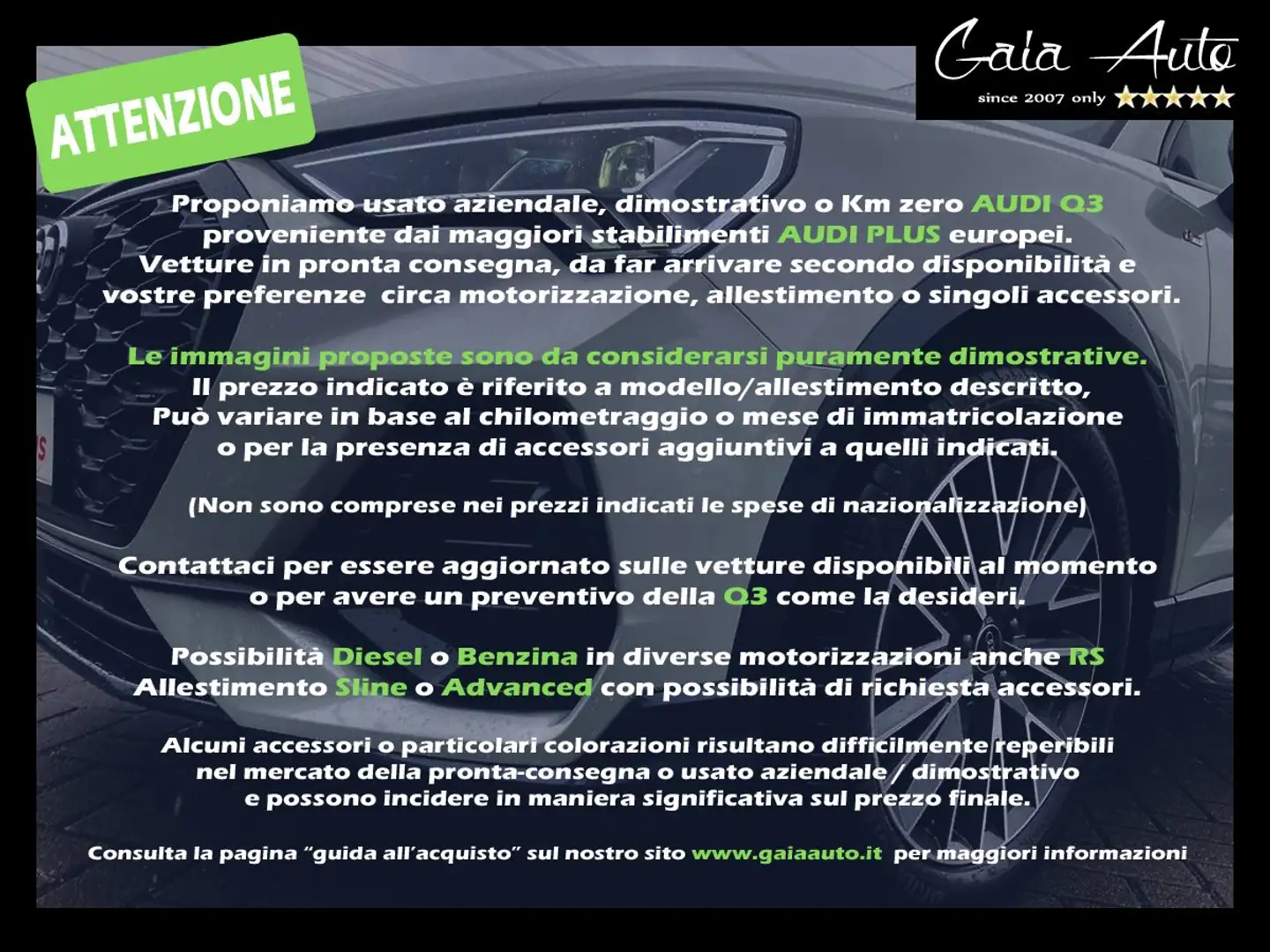 ATTENZIONE

Gaia Auto
since 2007 only ★★★★★

Proponiamo usato aziendale, dimostrativo o Km zero AUDI Q3 proveniente dai maggiori stabilimenti AUDI PLUS europei. Vetture in pronta consegna, da far arrivare secondo disponibilità e vostre preferenze circa motorizzazione, allestimento o singoli accessori.

Le immagini proposte sono da considerarsi puramente dimostrative. Il prezzo indicato è riferito a modello/allestimento descritto, Può variare in base al chilometraggio o mese di immatricolazione o per la presenza di accessori aggiuntivi a quelli indicati.

(Non sono comprese nei prezzi indicati le spese di nazionalizzazione)

Contattaci per essere aggiornato sulle vetture disponibili al momento o per avere un preventivo della Q3 come la desideri.

Possibilità Diesel o Benzina in diverse motorizzazioni anche RS Allestimento Sline o Advanced con possibilità di richiesta accessori.

Alcuni accessori o particolari colorazioni risultano difficilmente reperibili nel mercato della pronta-consegna o usato aziendale / dimostrativo e possono incidere in maniera significativa sul prezzo finale.

Consulta la pagina "guida all'acquisto" sul nostro sito www.gaiaauto.it per maggiori informazioni